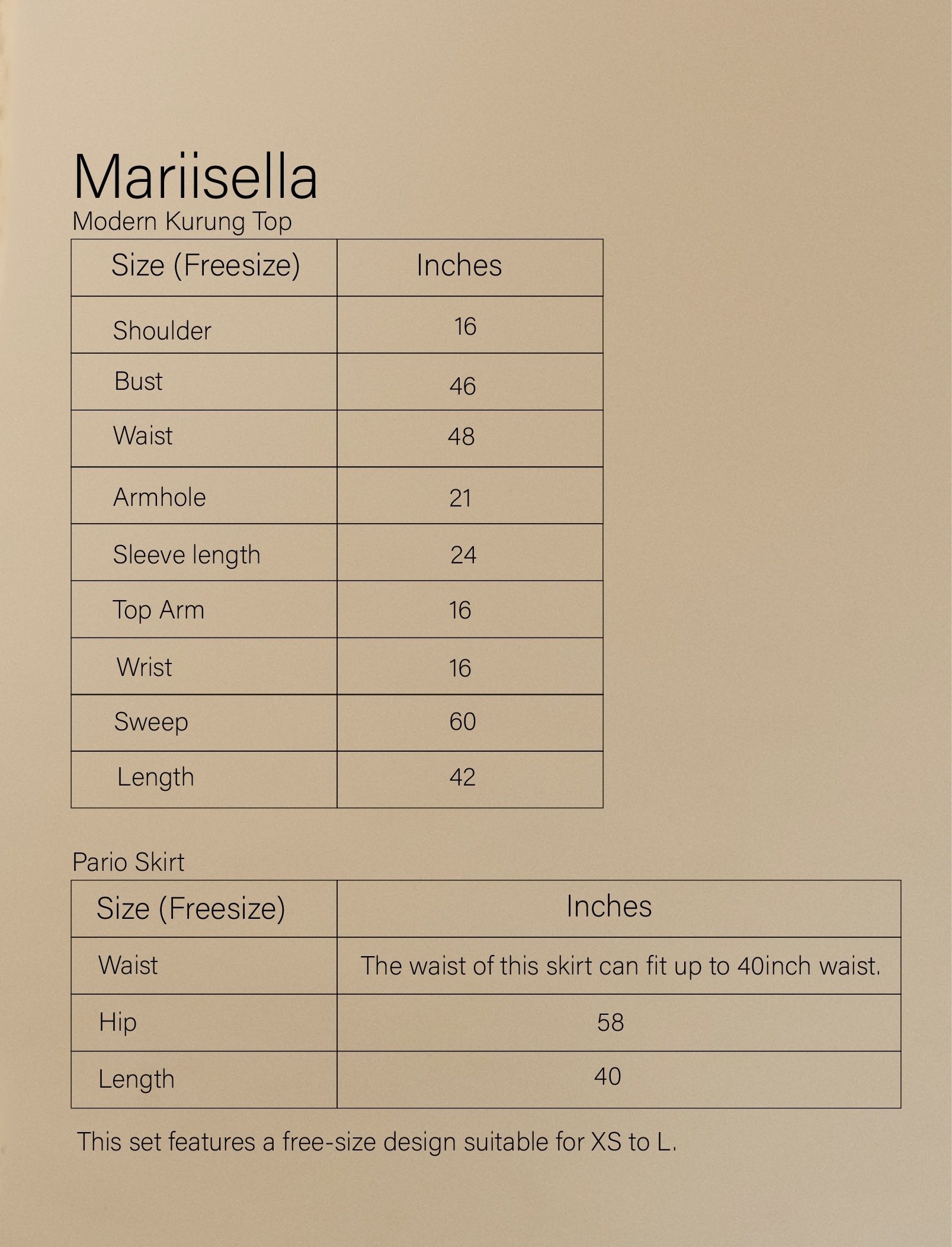 Mariisella
Modern Kurung Top

| Size (Freesize) | Inches |
|---|---|
| Shoulder | 16 |
| Bust | 46 |
| Waist | 48 |
| Armhole | 21 |
| Sleeve length | 24 |
| Top Arm | 16 |
| Wrist | 16 |
| Sweep | 60 |
| Length | 42 |

Pario Skirt

| Size (Freesize) | Inches |
|---|---|
| Waist | The waist of this skirt can fit up to 40inch waist. |
| Hip | 58 |
| Length | 40 |

This set features a free-size design suitable for XS to L.